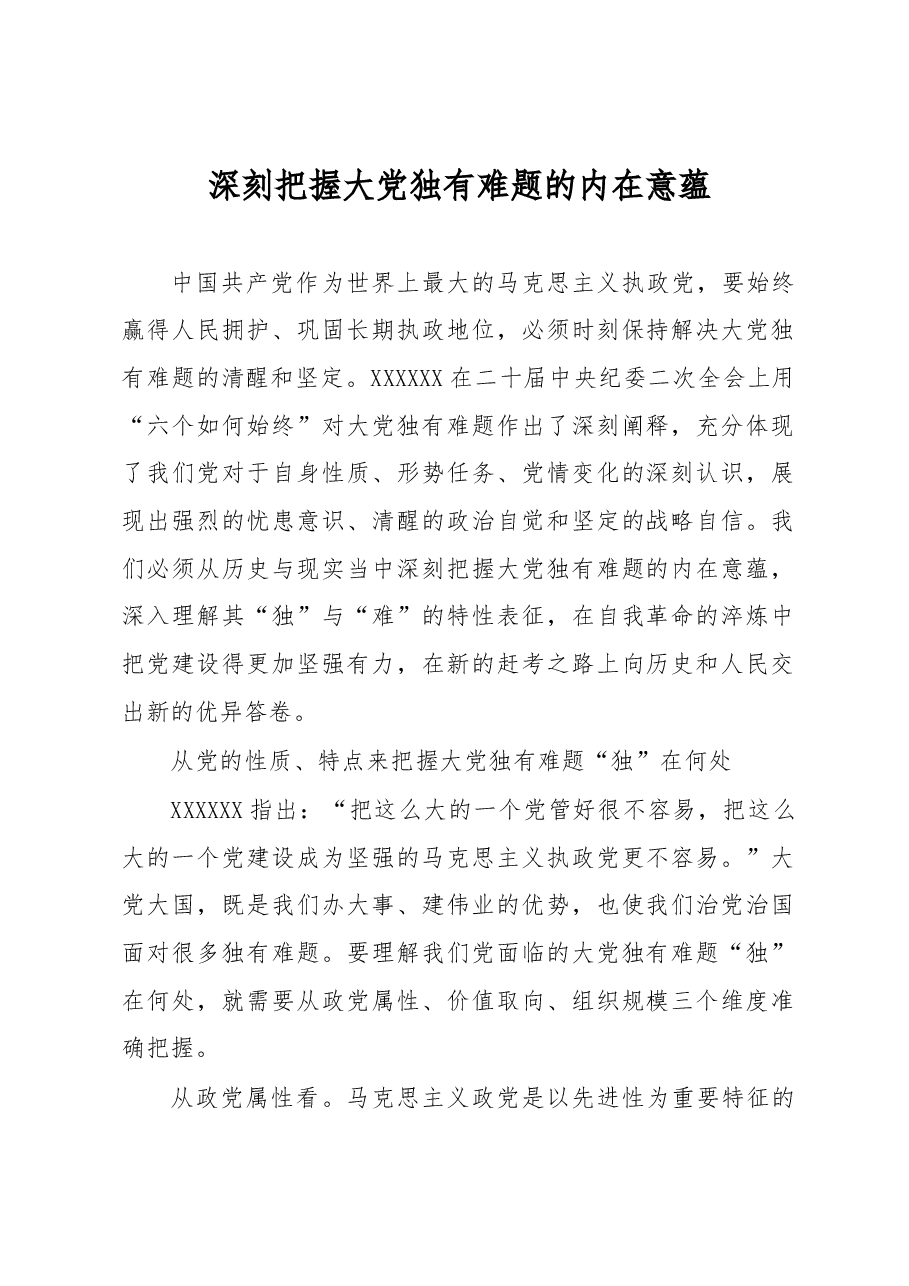 深刻把握大党独有难题的内在意蕴

中国共产党作为世界上最大的马克思主义执政党，要始终赢得人民拥护、巩固长期执政地位，必须时刻保持解决大党独有难题的清醒和坚定。XXXXXX在二十届中央纪委二次全会上用“六个如何始终”对大党独有难题作出了深刻阐释，充分体现了我们党对于自身性质、形势任务、党情变化的深刻认识，展现出强烈的忧患意识、清醒的政治自觉和坚定的战略自信。我们必须从历史与现实当中深刻把握大党独有难题的内在意蕴，深入理解其“独”与“难”的特性表征，在自我革命的淬炼中把党建设得更加坚强有力，在新的赶考之路上向历史和人民交出新的优异答卷。

从党的性质、特点来把握大党独有难题“独”在何处

XXXXXX指出：“把这么大的一个党管好很不容易，把这么大的一个党建设成为坚强的马克思主义执政党更不容易。”大党大国，既是我们办大事、建伟业的优势，也使我们治党治国面对很多独有难题。要理解我们党面临的大党独有难题“独”在何处，就需要从政党属性、价值取向、组织规模三个维度准确把握。

从政党属性看。马克思主义政党是以先进性为重要特征的